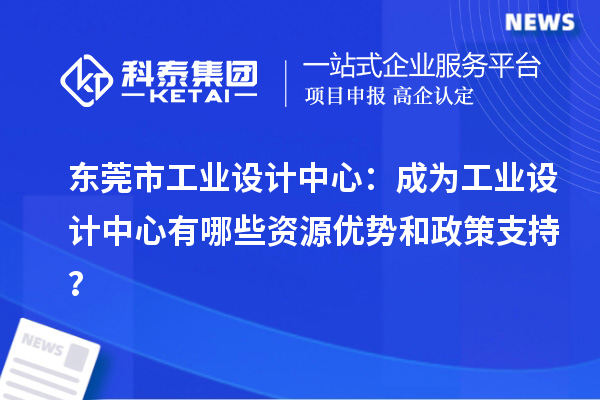 NEWS

科泰集团
KETAI

一站式企业服务平台
项目申报 高企认定

东莞市工业设计中心：成为工业设计中心有哪些资源优势和政策支持？

NEWS